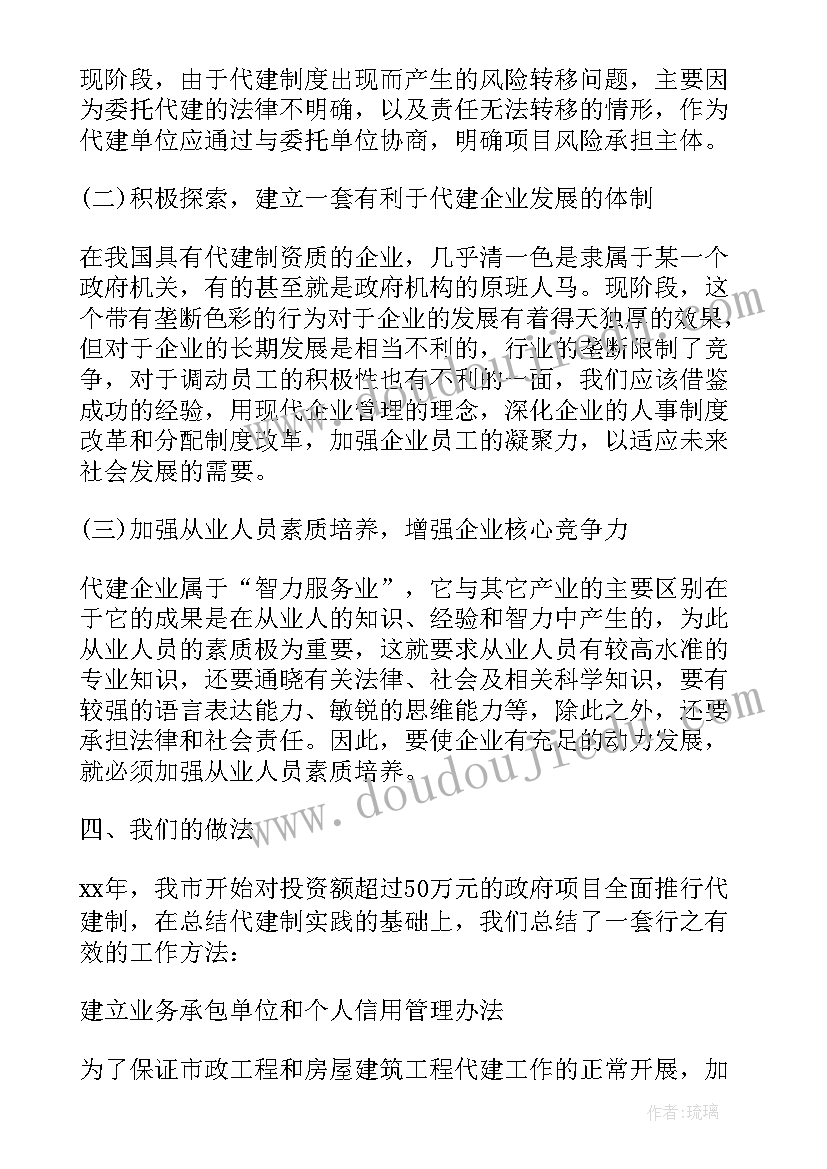 现阶段，由于代建制度出现而产生的风险转移问题，主要因为委托代建的法律不明确，以及责任无法转移的情形，作为代建单位应通过与委托单位协商，明确项目风险承担主体。

(二)积极探索，建立一套有利于代建企业发展的体制

在我国具有代建制资质的企业，几乎清一色是隶属于某一个政府机关，有的甚至就是政府机构的原班人马。现阶段，这个带有垄断色彩的行为对于企业的发展有着得天独厚的效果，但对于企业的长期发展是相当不利的，行业的垄断限制了竞争，对于调动员工的积极性也有不利的一面，我们应该借鉴成功的经验，用现代企业管理的理念，深化企业的人事制度改革和分配制度改革，加强企业员工的凝聚力，以适应未来社会发展的需要。

(三)加强从业人员素质培养，增强企业核心竞争力

代建企业属于“智力服务业”，它与其它产业的主要区别在于它的成果是在从业人的知识、经验和智力中产生的，为此从业人员的素质极为重要，这就要求从业人员有较高水准的专业知识，还要通晓有关法律、社会及相关科学知识，要有较强的语言表达能力、敏锐的思维能力等，除此之外，还要承担法律和社会责任。因此，要使企业有充足的动力发展，就必须加强从业人员素质培养。

四、我们的做法

xx年，我市开始对投资额超过50万元的政府项目全面推行代建制，在总结代建制实践的基础上，我们总结了一套行之有效的工作方法：

建立业务承包单位和个人信用管理办法

为了保证市政工程和房屋建筑工程代建工作的正常开展，加

www.doudoujiao.com

作者：琉璃